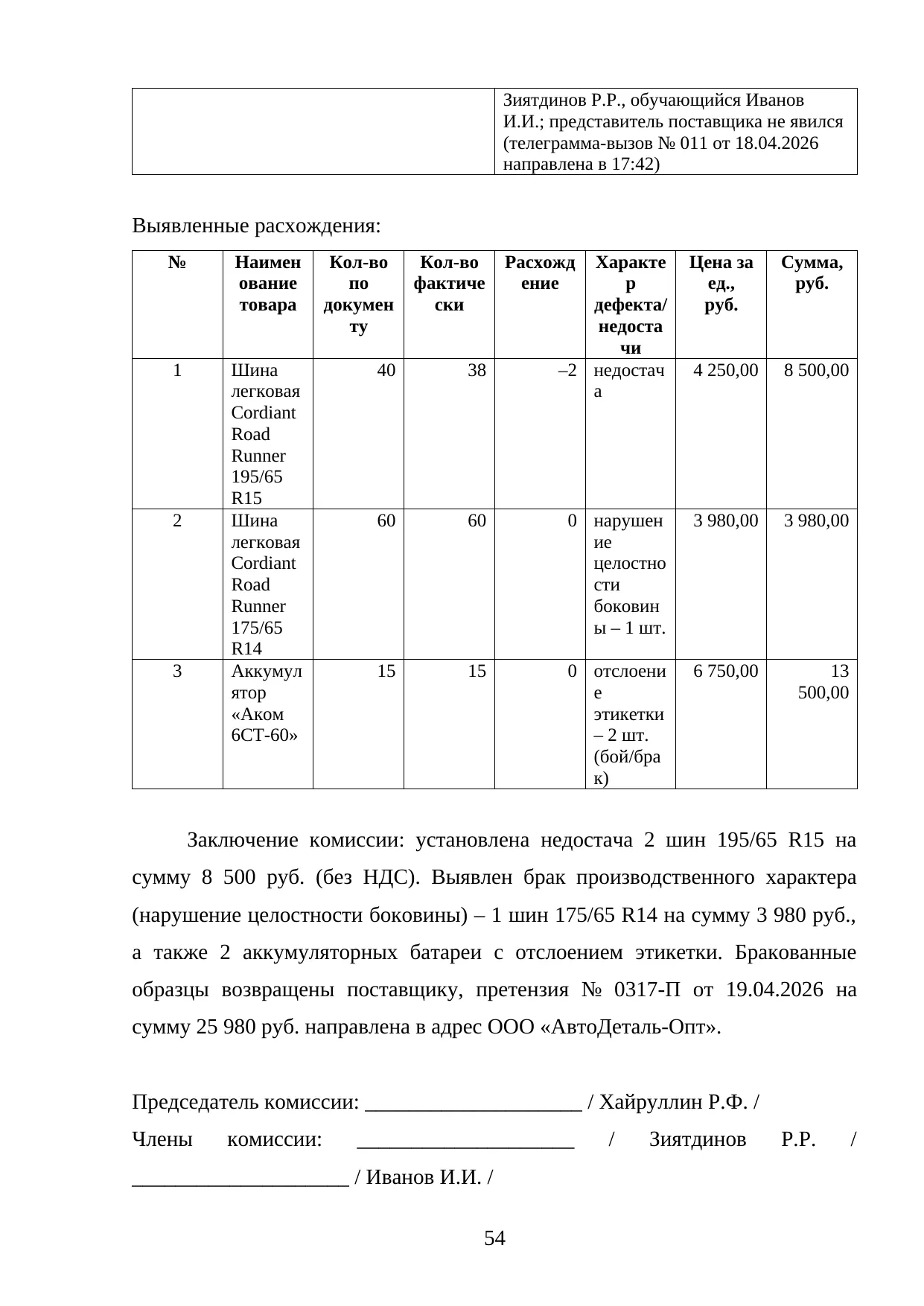 |  | Зиятдинов Р.Р., обучающийся Иванов И.И.; представитель поставщика не явился (телеграмма-вызов № 011 от 18.04.2026 направлена в 17:42) |
|---|---|

Выявленные расхождения:

| № | Наименование товара | Кол-во по документу | Кол-во фактически | Расхождение | Характер дефекта/ недостачи | Цена за ед., руб. | Сумма, руб. |
|---|---|---|---|---|---|---|---|
| 1 | Шина легковая Cordiant Road Runner 195/65 R15 | 40 | 38 | –2 | недостача | 4 250,00 | 8 500,00 |
| 2 | Шина легковая Cordiant Road Runner 175/65 R14 | 60 | 60 | 0 | нарушение целостности боковины – 1 шт. | 3 980,00 | 3 980,00 |
| 3 | Аккумулятор «Аком 6СТ-60» | 15 | 15 | 0 | отслоение этикетки – 2 шт. (бой/брак) | 6 750,00 | 13 500,00 |

Заключение комиссии: установлена недостача 2 шин 195/65 R15 на сумму 8 500 руб. (без НДС). Выявлен брак производственного характера (нарушение целостности боковины) – 1 шин 175/65 R14 на сумму 3 980 руб., а также 2 аккумуляторных батареи с отслоением этикетки. Бракованные образцы возвращены поставщику, претензия № 0317-П от 19.04.2026 на сумму 25 980 руб. направлена в адрес ООО «АвтоДеталь-Опт».

Председатель комиссии: ____________________ / Хайруллин Р.Ф. /
Члены комиссии: ____________________ / Зиятдинов Р.Р. / ____________________ / Иванов И.И. /

54